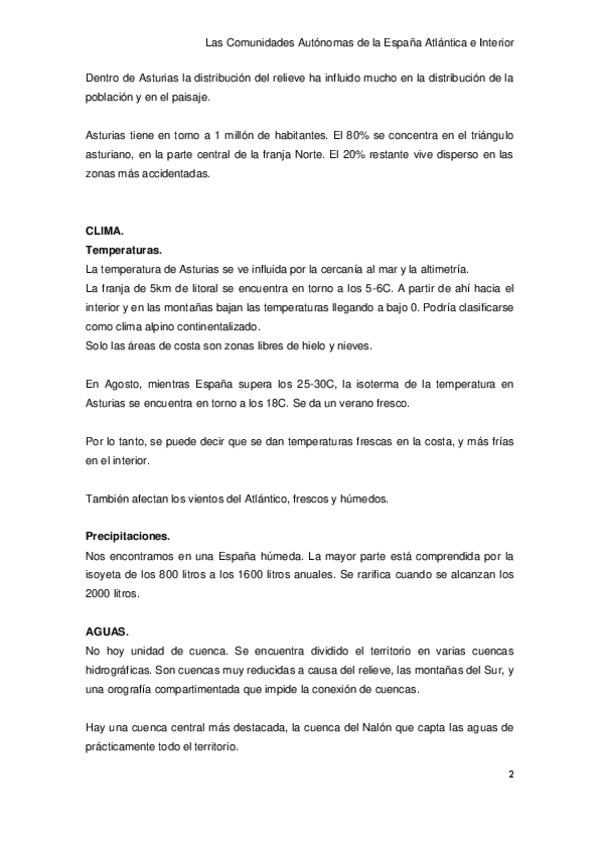 Las Comunidades Autónomas de la España Atlántica e Interior

Dentro de Asturias la distribución del relieve ha influido mucho en la distribución de la población y en el paisaje.

Asturias tiene en torno a 1 millón de habitantes. El 80% se concentra en el triángulo asturiano, en la parte central de la franja Norte. El 20% restante vive disperso en las zonas más accidentadas.

CLIMA.

Temperaturas.

La temperatura de Asturias se ve influida por la cercanía al mar y la altimetría.
La franja de 5km de litoral se encuentra en torno a los 5-6C. A partir de ahí hacia el interior y en las montañas bajan las temperaturas llegando a bajo 0. Podría clasificarse como clima alpino continentalizado.
Solo las áreas de costa son zonas libres de hielo y nieves.

En Agosto, mientras España supera los 25-30C, la isoterma de la temperatura en Asturias se encuentra en torno a los 18C. Se da un verano fresco.

Por lo tanto, se puede decir que se dan temperaturas frescas en la costa, y más frías en el interior.

También afectan los vientos del Atlántico, frescos y húmedos.

Precipitaciones.

Nos encontramos en una España húmeda. La mayor parte está comprendida por la isoyeta de los 800 litros a los 1600 litros anuales. Se rarifica cuando se alcanzan los 2000 litros.

AGUAS.

No hoy unidad de cuenca. Se encuentra dividido el territorio en varias cuencas hidrográficas. Son cuencas muy reducidas a causa del relieve, las montañas del Sur, y una orografía compartimentada que impide la conexión de cuencas.

Hay una cuenca central más destacada, la cuenca del Nalón que capta las aguas de prácticamente todo el territorio.

2